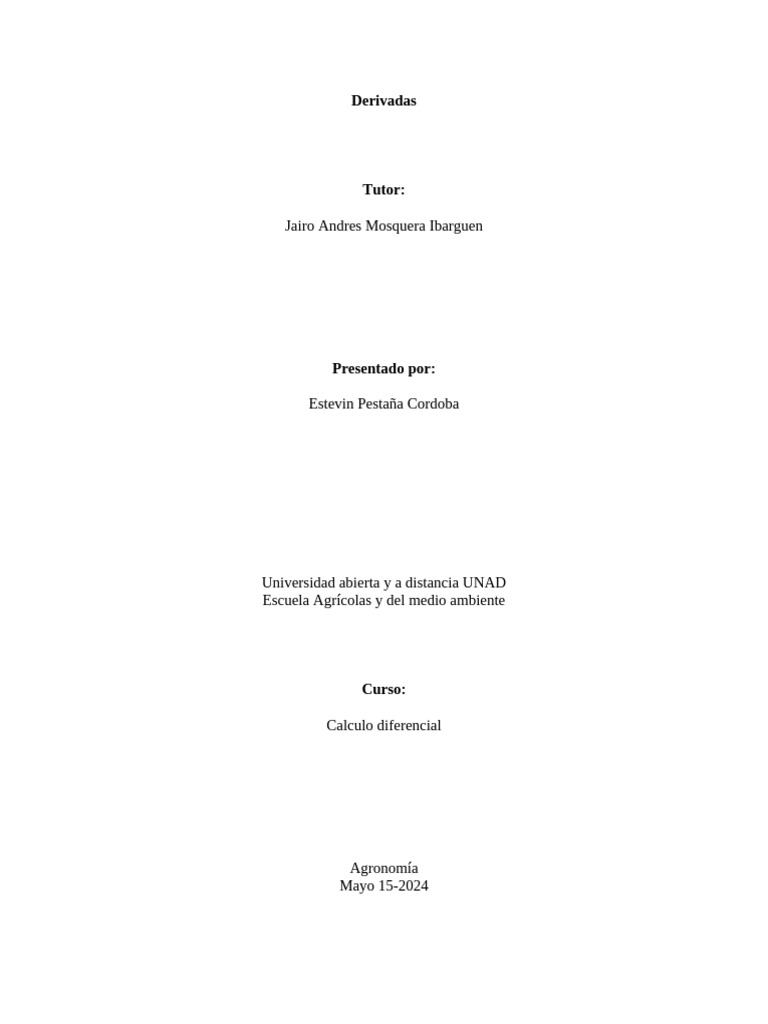 Derivadas

Tutor:

Jairo Andres Mosquera Ibarguen

Presentado por:

Estevin Pestaña Cordoba

Universidad abierta y a distancia UNAD
Escuela Agrícolas y del medio ambiente

Curso:

Calculo diferencial

Agronomía
Mayo 15-2024